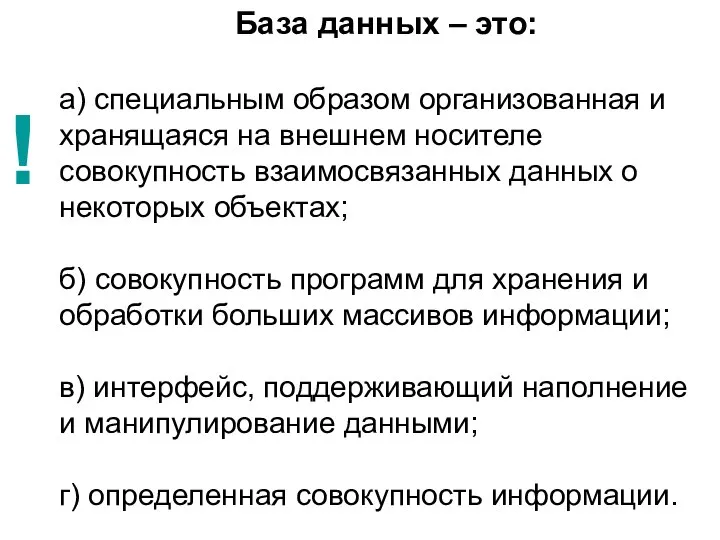 База данных – это:

!

а) специальным образом организованная и хранящаяся на внешнем носителе совокупность взаимосвязанных данных о некоторых объектах;

б) совокупность программ для хранения и обработки больших массивов информации;

в) интерфейс, поддерживающий наполнение и манипулирование данными;

г) определенная совокупность информации.